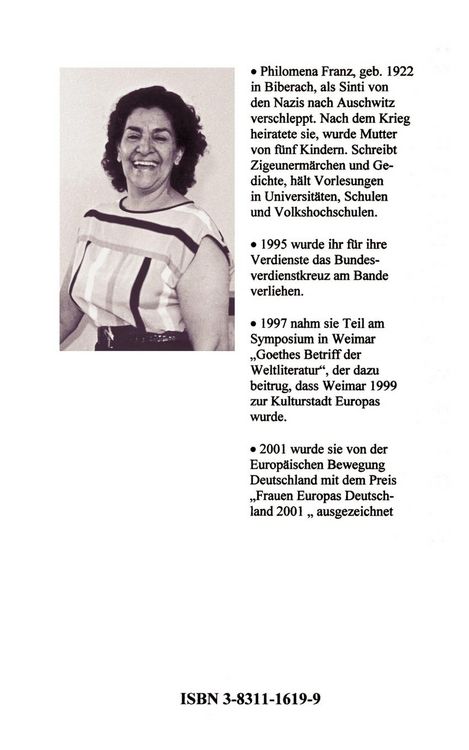 • Philomena Franz, geb. 1922 in Biberach, als Sinti von den Nazis nach Auschwitz verschleppt. Nach dem Krieg heiratete sie, wurde Mutter von fünf Kindern. Schreibt Zigeunermärchen und Gedichte, hält Vorlesungen in Universitäten, Schulen und Volkshochschulen.

• 1995 wurde ihr für ihre Verdienste das Bundesverdienstkreuz am Bande verliehen.

• 1997 nahm sie Teil am Symposium in Weimar „Goethes Betriff der Weltliteratur“, der dazu beitrug, dass Weimar 1999 zur Kulturstadt Europas wurde.

• 2001 wurde sie von der Europäischen Bewegung Deutschland mit dem Preis „Frauen Europas Deutschland 2001 „ ausgezeichnet

ISBN 3-8311-1619-9